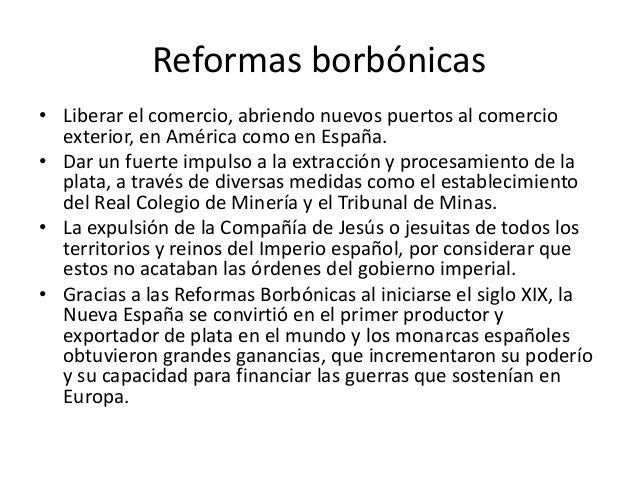 Reformas borbónicas

• Liberar el comercio, abriendo nuevos puertos al comercio exterior, en América como en España.
• Dar un fuerte impulso a la extracción y procesamiento de la plata, a través de diversas medidas como el establecimiento del Real Colegio de Minería y el Tribunal de Minas.
• La expulsión de la Compañía de Jesús o jesuitas de todos los territorios y reinos del Imperio español, por considerar que estos no acataban las órdenes del gobierno imperial.
• Gracias a las Reformas Borbónicas al iniciarse el siglo XIX, la Nueva España se convirtió en el primer productor y exportador de plata en el mundo y los monarcas españoles obtuvieron grandes ganancias, que incrementaron su poderío y su capacidad para financiar las guerras que sostenían en Europa.